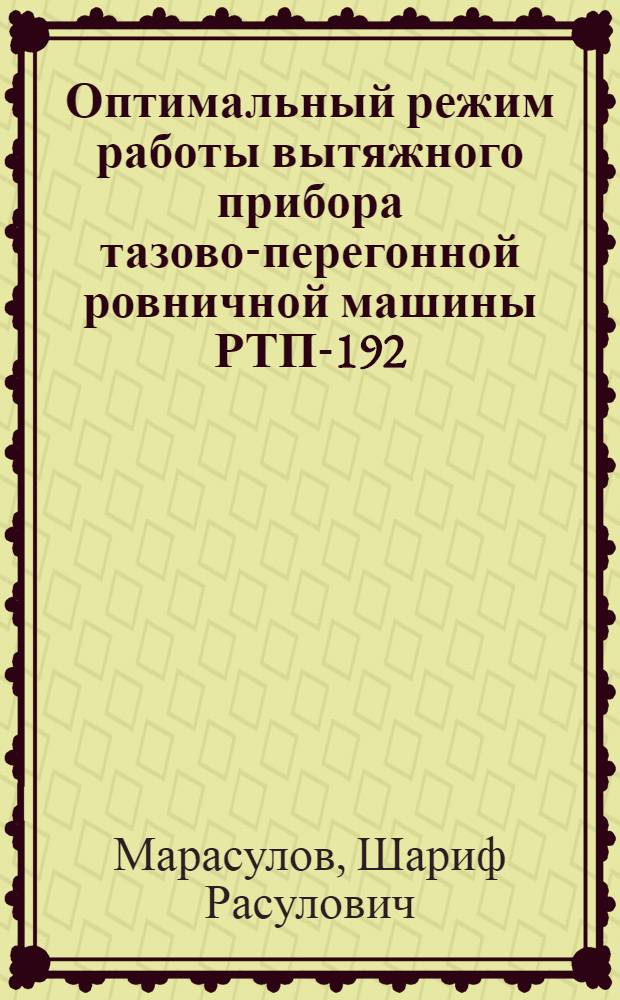 Оптимальный режим работы вытяжного прибора тазово-перегонной ровничной машины РТП-192

Марасулов, Шариф Расулович